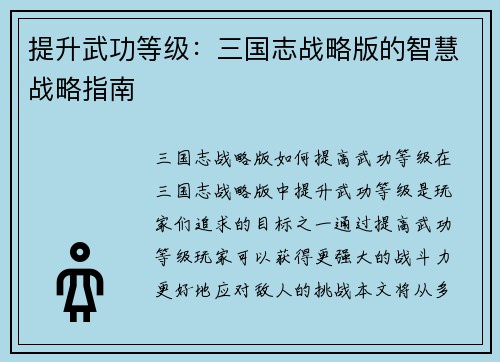 提升武功等级：三国志战略版的智慧战略指南

三国志战略版如何提高武功等级在三国志战略版中提升武功等级是玩家们追求的目标之一通过提高武功等级玩家可以获得更强大的战斗力更好地应对敌人的挑战本文将从多